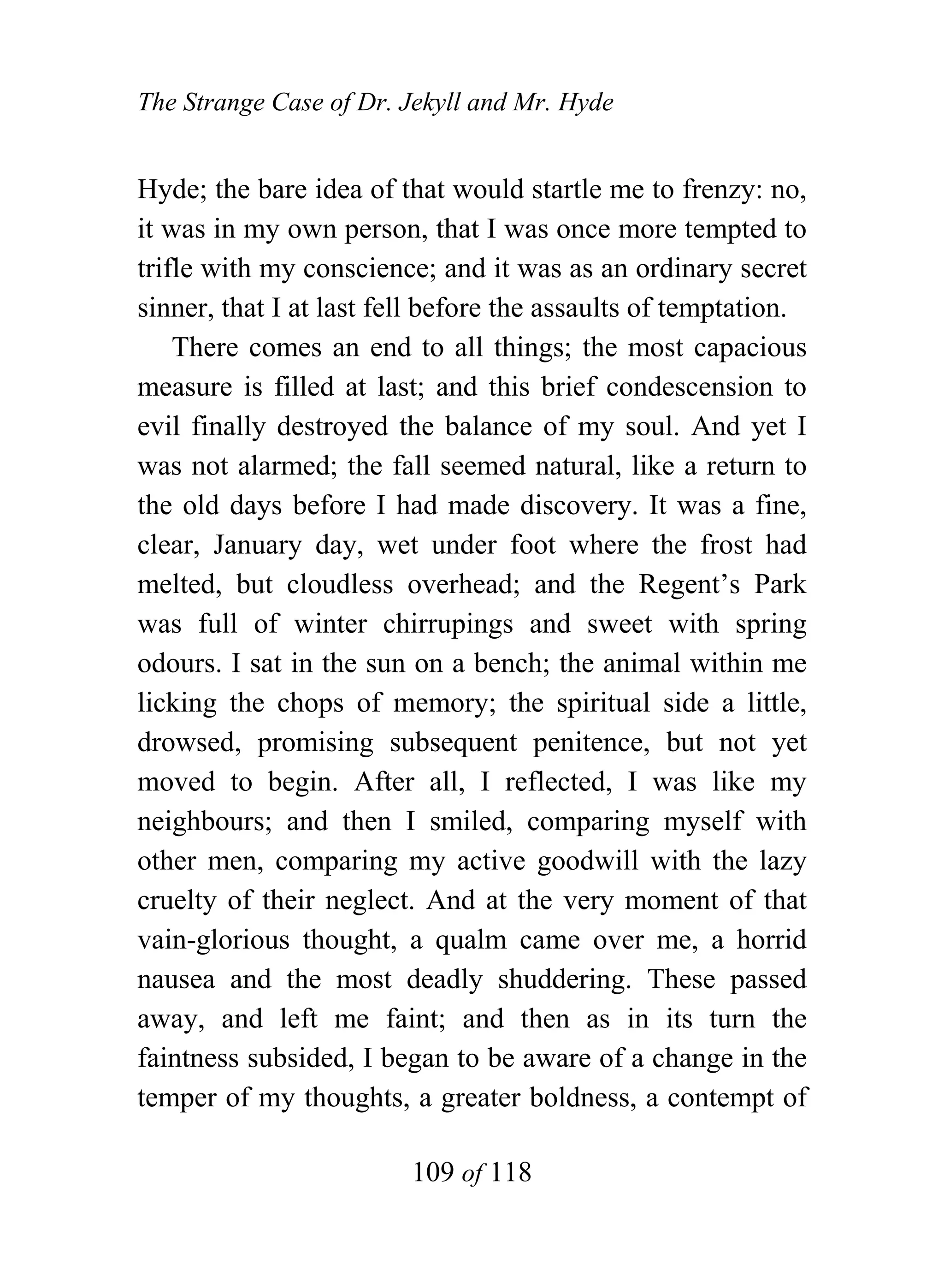 The Strange Case of Dr. Jekyll and Mr. Hyde

Hyde; the bare idea of that would startle me to frenzy: no, it was in my own person, that I was once more tempted to trifle with my conscience; and it was as an ordinary secret sinner, that I at last fell before the assaults of temptation.

There comes an end to all things; the most capacious measure is filled at last; and this brief condescension to evil finally destroyed the balance of my soul. And yet I was not alarmed; the fall seemed natural, like a return to the old days before I had made discovery. It was a fine, clear, January day, wet under foot where the frost had melted, but cloudless overhead; and the Regent's Park was full of winter chirrupings and sweet with spring odours. I sat in the sun on a bench; the animal within me licking the chops of memory; the spiritual side a little, drowsed, promising subsequent penitence, but not yet moved to begin. After all, I reflected, I was like my neighbours; and then I smiled, comparing myself with other men, comparing my active goodwill with the lazy cruelty of their neglect. And at the very moment of that vain-glorious thought, a qualm came over me, a horrid nausea and the most deadly shuddering. These passed away, and left me faint; and then as in its turn the faintness subsided, I began to be aware of a change in the temper of my thoughts, a greater boldness, a contempt of

109 of 118